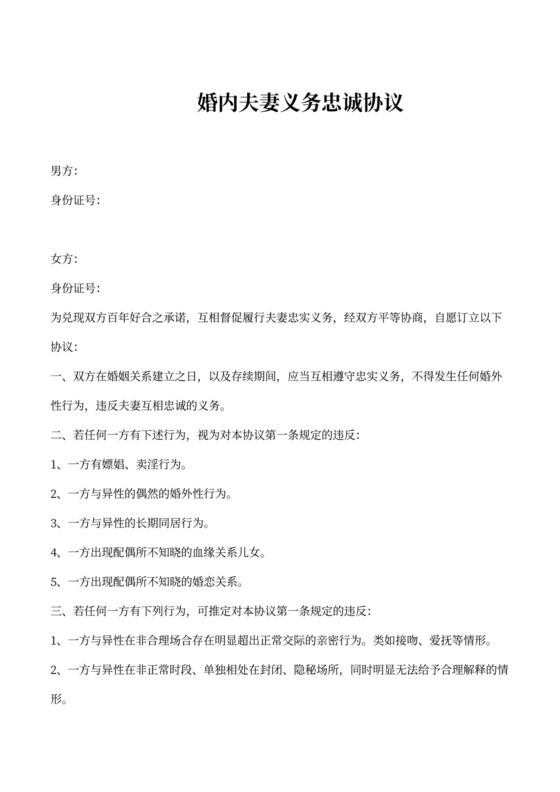 婚内夫妻义务忠诚协议

男方:

身份证号:

女方:

身份证号:

为兑现双方百年好合之承诺，互相督促履行夫妻忠实义务，经双方平等协商，自愿订立以下协议:

一、双方在婚姻关系建立之日，以及存续期间，应当互相遵守忠实义务，不得发生任何婚外性行为，违反夫妻互相忠诚的义务。

二、若任何一方有下述行为，视为对本协议第一条规定的违反:

1、一方有嫖娼、卖淫行为。

2、一方与异性的偶然的婚外性行为。

3、一方与异性的长期同居行为。

4、一方出现配偶所不知晓的血缘关系儿女。

5、一方出现配偶所不知晓的婚恋关系。

三、若任何一方有下列行为，可推定对本协议第一条规定的违反:

1、一方与异性在非合理场合存在明显超出正常交际的亲密行为。类如接吻、爱抚等情形。

2、一方与异性在非正常时段、单独相处在封闭、隐秘场所，同时明显无法给予合理解释的情形。